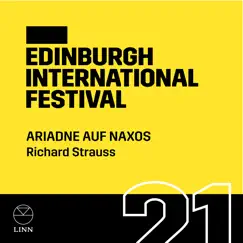 EDINBURGH INTERNATIONAL FESTIVAL

ARIADNE AUF NAXOS
Richard Strauss

21

LINN